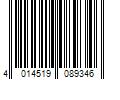 4 014519 089346